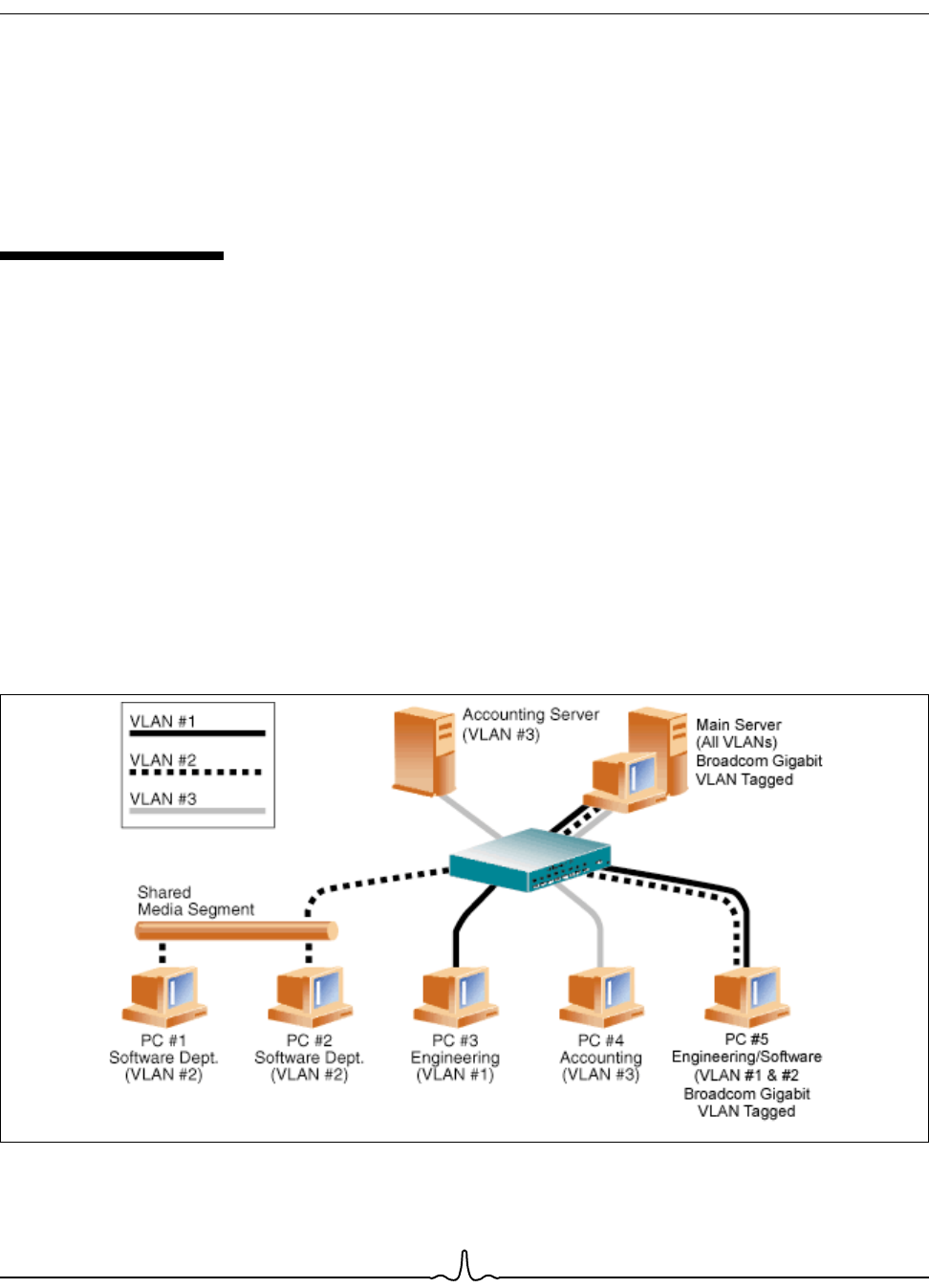 VLAN #1

VLAN #2

VLAN #3

Accounting Server (VLAN #3)

Main Server (All VLANs) Broadcom Gigabit VLAN Tagged

Shared Media Segment

PC #1 Software Dept. (VLAN #2)

PC #2 Software Dept. (VLAN #2)

PC #3 Engineering (VLAN #1)

PC #4 Accounting (VLAN #3)

PC #5 Engineering/Software (VLAN #1 & #2 Broadcom Gigabit VLAN Tagged